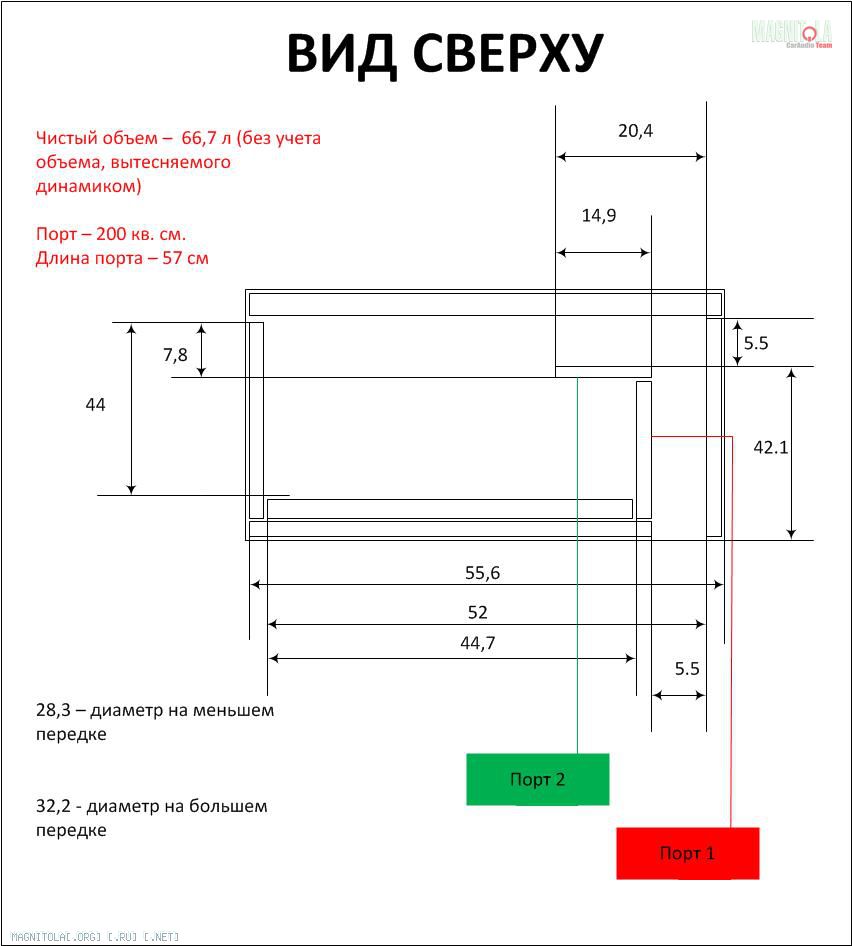 ВИД СВЕРХУ

MAGNITOLA
CarAudio Team

Чистый объем – 66,7 л (без учета объема, вытесняемого динамиком)

Порт – 200 кв. см.
Длина порта – 57 см

20,4

14,9

7,8

44

5.5

42.1

55,6

52

44,7

5.5

28,3 – диаметр на меньшем передке

32,2 - диаметр на большем передке

Порт 2

Порт 1

MAGNITOLA[.ORG] [.RU] [.NET]